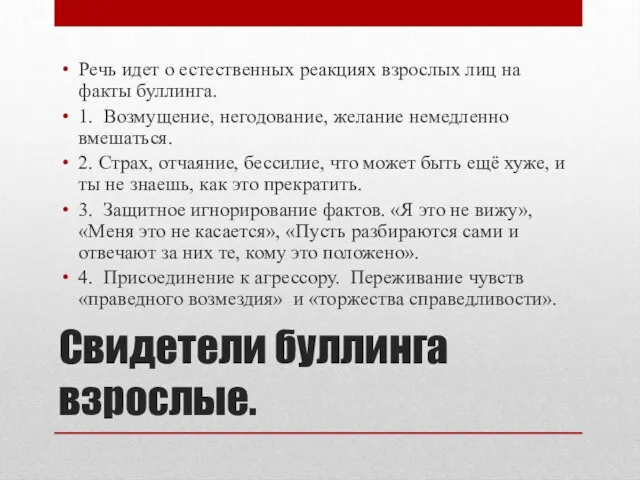 • Речь идет о естественных реакциях взрослых лиц на факты буллинга.
• 1. Возмущение, негодование, желание немедленно вмешаться.
• 2. Страх, отчаяние, бессилие, что может быть ещё хуже, и ты не знаешь, как это прекратить.
• 3. Защитное игнорирование фактов. «Я это не вижу», «Меня это не касается», «Пусть разбираются сами и отвечают за них те, кому это положено».
• 4. Присоединение к агрессору. Переживание чувств «праведного возмездия» и «торжества справедливости».

Свидетели буллинга взрослые.